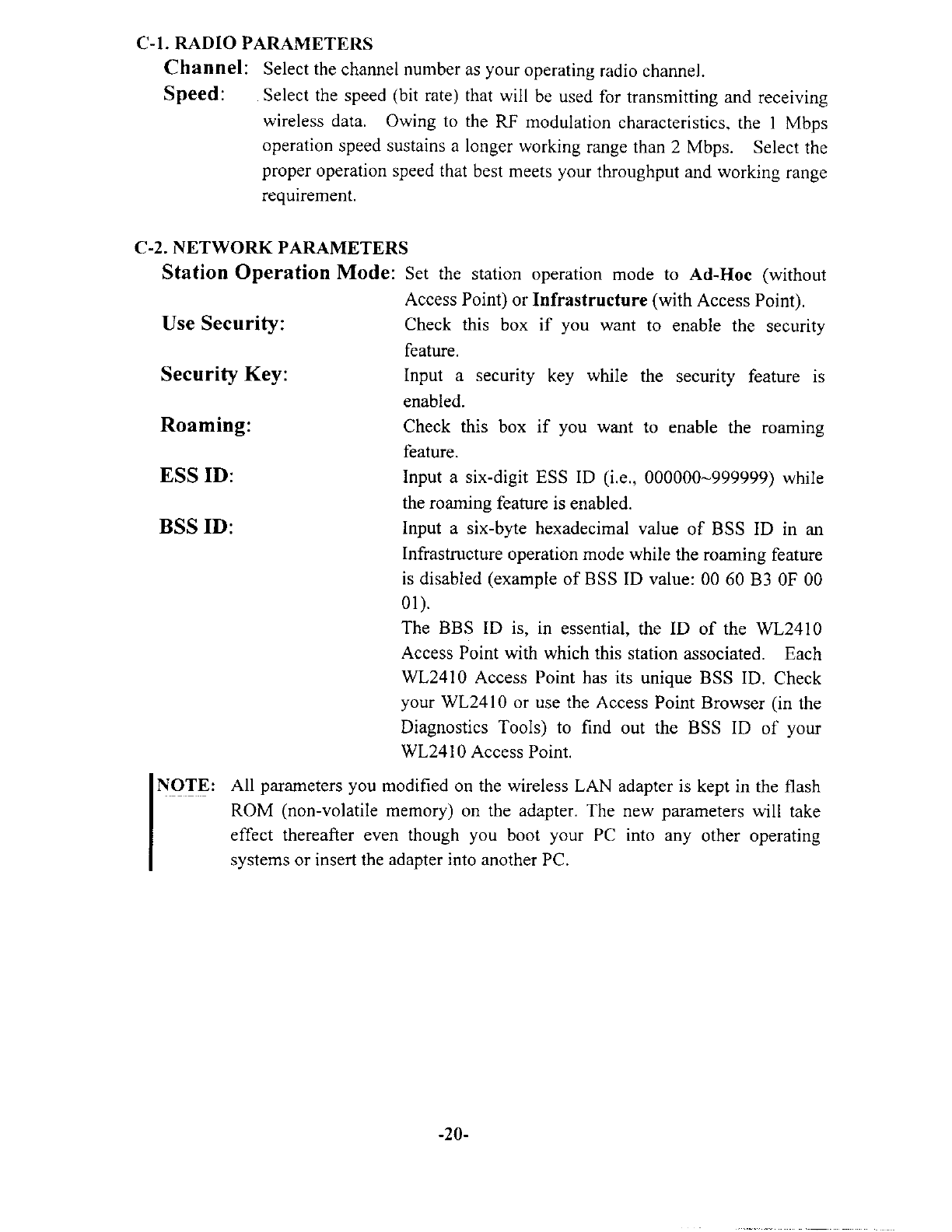 C-1. RADIO PARAMETERS

Channel: Select the channel number as your operating radio channel.

Speed: Select the speed (bit rate) that will be used for transmitting and receiving wireless data. Owing to the RF modulation characteristics, the 1 Mbps operation speed sustains a longer working range than 2 Mbps. Select the proper operation speed that best meets your throughput and working range requirement.

C-2. NETWORK PARAMETERS

Station Operation Mode: Set the station operation mode to Ad-Hoc (without Access Point) or Infrastructure (with Access Point).

Use Security: Check this box if you want to enable the security feature.

Security Key: Input a security key while the security feature is enabled.

Roaming: Check this box if you want to enable the roaming feature.

ESS ID: Input a six-digit ESS ID (i.e., 000000~999999) while the roaming feature is enabled.

BSS ID: Input a six-byte hexadecimal value of BSS ID in an Infrastructure operation mode while the roaming feature is disabled (example of BSS ID value: 00 60 B3 0F 00 01).

The BBS ID is, in essential, the ID of the WL2410 Access Point with which this station associated. Each WL2410 Access Point has its unique BSS ID. Check your WL2410 or use the Access Point Browser (in the Diagnostics Tools) to find out the BSS ID of your WL2410 Access Point.

NOTE: All parameters you modified on the wireless LAN adapter is kept in the flash ROM (non-volatile memory) on the adapter. The new parameters will take effect thereafter even though you boot your PC into any other operating systems or insert the adapter into another PC.

-20-